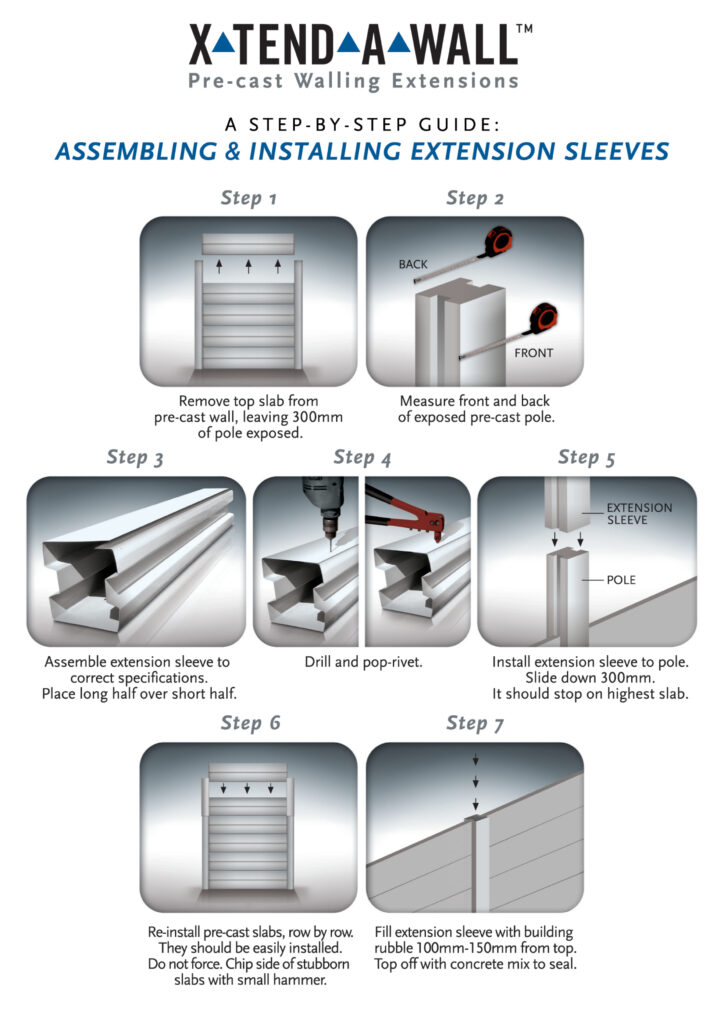 X▲TEND▲A▲WALL™
Pre-cast Walling Extensions

A STEP-BY-STEP GUIDE:
ASSEMBLING & INSTALLING EXTENSION SLEEVES

Step 1

Remove top slab from pre-cast wall, leaving 300mm of pole exposed.

Step 2

BACK

FRONT

Measure front and back of exposed pre-cast pole.

Step 3

Assemble extension sleeve to correct specifications. Place long half over short half.

Step 4

Drill and pop-rivet.

Step 5

EXTENSION SLEEVE

POLE

Install extension sleeve to pole. Slide down 300mm. It should stop on highest slab.

Step 6

Re-install pre-cast slabs, row by row. They should be easily installed. Do not force. Chip side of stubborn slabs with small hammer.

Step 7

Fill extension sleeve with building rubble 100mm-150mm from top. Top off with concrete mix to seal.